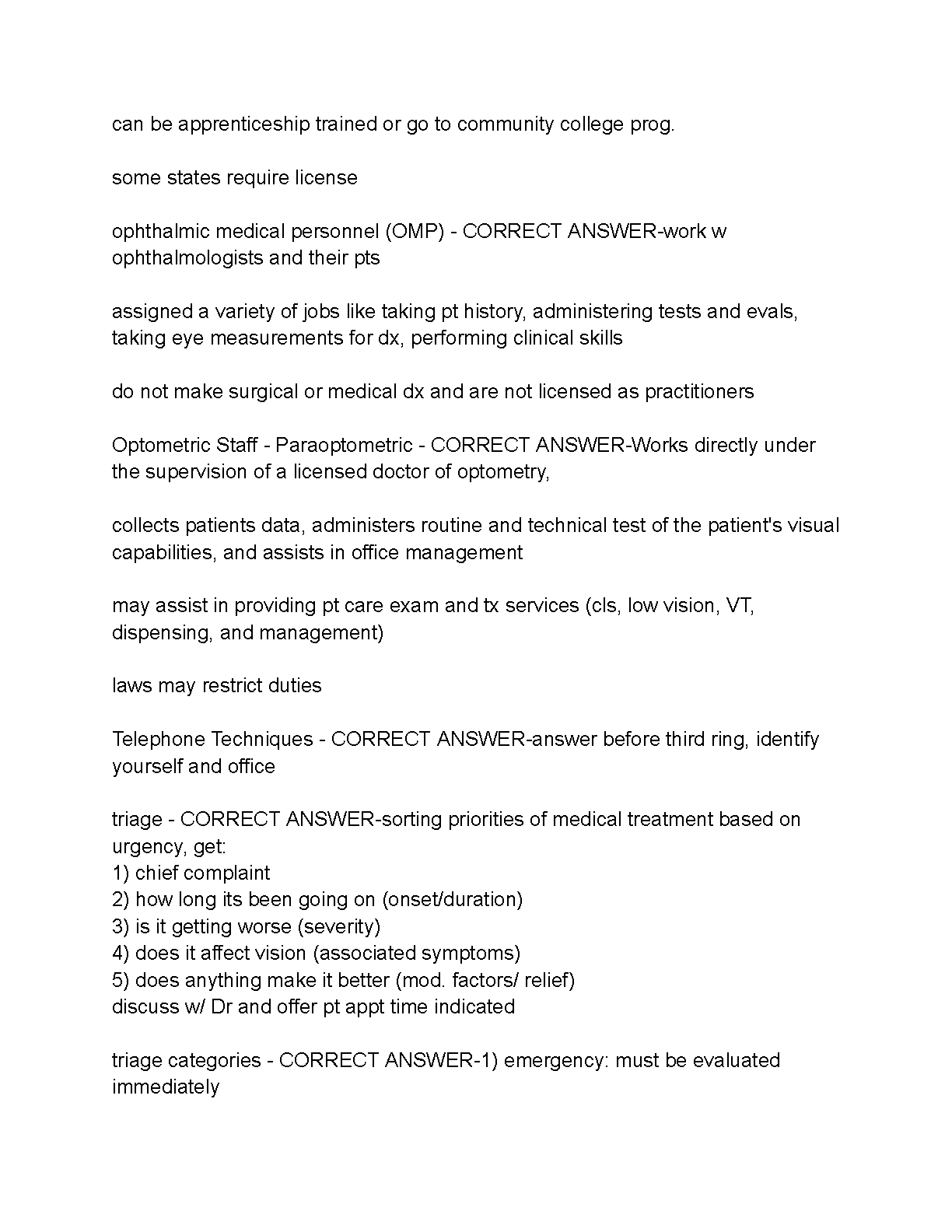 can be apprenticeship trained or go to community college prog.

some states require license

ophthalmic medical personnel (OMP) - CORRECT ANSWER-work w ophthalmologists and their pts

assigned a variety of jobs like taking pt history, administering tests and evals, taking eye measurements for dx, performing clinical skills

do not make surgical or medical dx and are not licensed as practitioners

Optometric Staff - Paraoptometric - CORRECT ANSWER-Works directly under the supervision of a licensed doctor of optometry,

collects patients data, administers routine and technical test of the patient's visual capabilities, and assists in office management

may assist in providing pt care exam and tx services (cls, low vision, VT, dispensing, and management)

laws may restrict duties

Telephone Techniques - CORRECT ANSWER-answer before third ring, identify yourself and office

triage - CORRECT ANSWER-sorting priorities of medical treatment based on urgency, get:
1) chief complaint
2) how long its been going on (onset/duration)
3) is it getting worse (severity)
4) does it affect vision (associated symptoms)
5) does anything make it better (mod. factors/ relief)
discuss w/ Dr and offer pt appt time indicated

triage categories - CORRECT ANSWER-1) emergency: must be evaluated immediately